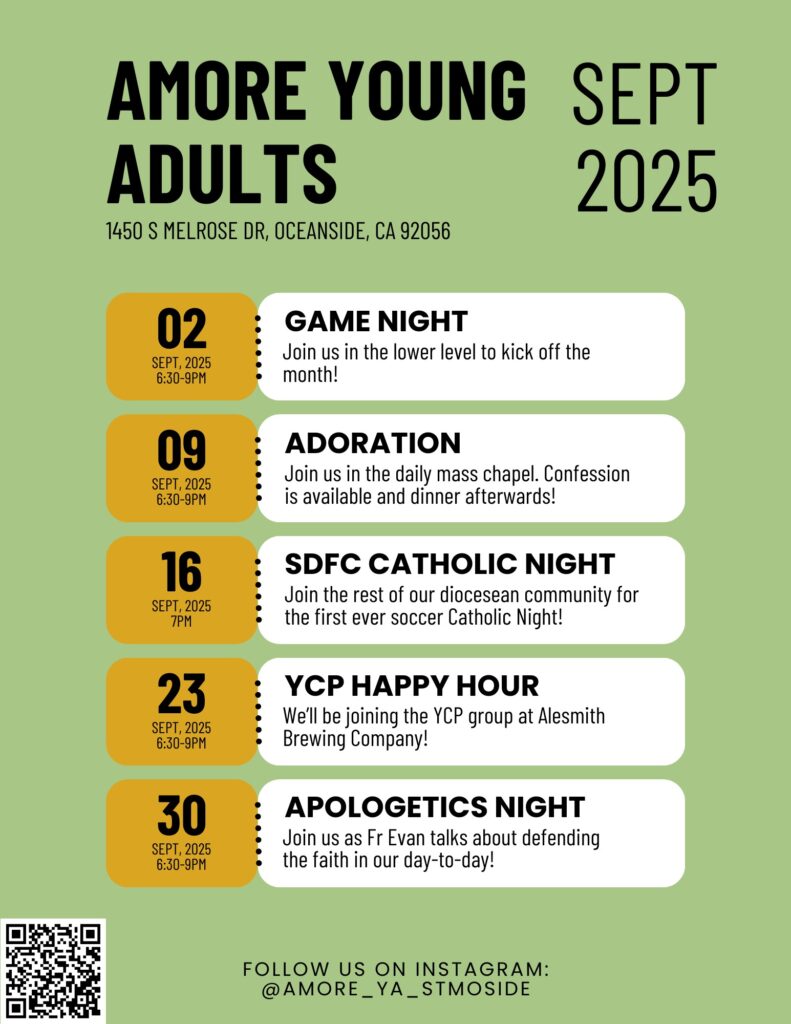 AMORE YOUNG ADULTS

SEPT 2025

1450 S MELROSE DR, OCEANSIDE, CA 92056

02
SEPT, 2025
6:30-9PM

GAME NIGHT
Join us in the lower level to kick off the month!

09
SEPT, 2025
6:30-9PM

ADORATION
Join us in the daily mass chapel. Confession is available and dinner afterwards!

16
SEPT, 2025
7PM

SDFC CATHOLIC NIGHT
Join the rest of our diocesean community for the first ever soccer Catholic Night!

23
SEPT, 2025
6:30-9PM

YCP HAPPY HOUR
We'll be joining the YCP group at Alesmith Brewing Company!

30
SEPT, 2025
6:30-9PM

APOLOGETICS NIGHT
Join us as Fr Evan talks about defending the faith in our day-to-day!

FOLLOW US ON INSTAGRAM:
@AMORE_YA_STMOSIDE